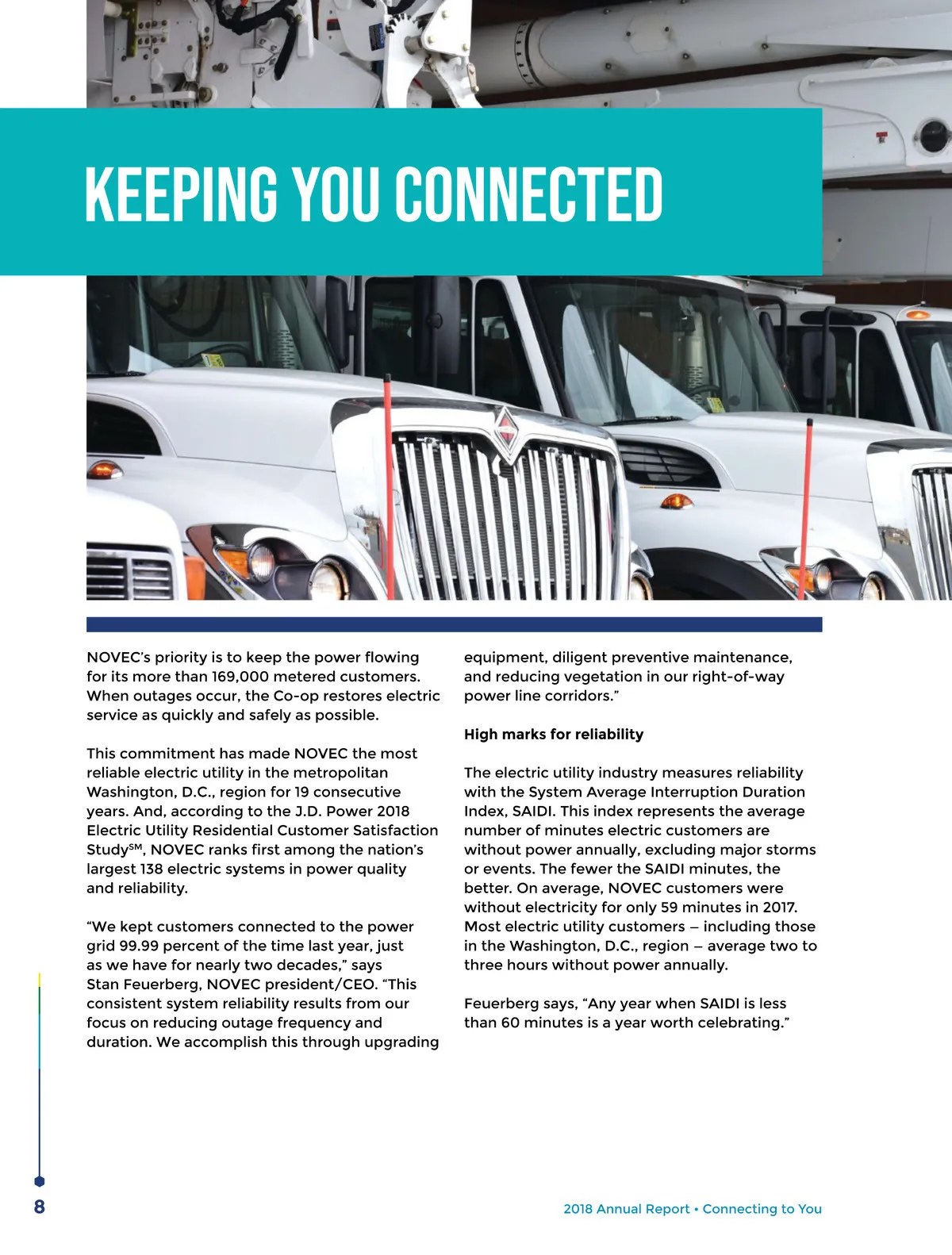 KEEPING YOU CONNECTED

NOVEC's priority is to keep the power flowing for its more than 169,000 metered customers. When outages occur, the Co-op restores electric service as quickly and safely as possible.

This commitment has made NOVEC the most reliable electric utility in the metropolitan Washington, D.C., region for 19 consecutive years. And, according to the J.D. Power 2018 Electric Utility Residential Customer Satisfaction Study$^{SM}$, NOVEC ranks first among the nation's largest 138 electric systems in power quality and reliability.

"We kept customers connected to the power grid 99.99 percent of the time last year, just as we have for nearly two decades," says Stan Feuerberg, NOVEC president/CEO. "This consistent system reliability results from our focus on reducing outage frequency and duration. We accomplish this through upgrading equipment, diligent preventive maintenance, and reducing vegetation in our right-of-way power line corridors."

High marks for reliability

The electric utility industry measures reliability with the System Average Interruption Duration Index, SAIDI. This index represents the average number of minutes electric customers are without power annually, excluding major storms or events. The fewer the SAIDI minutes, the better. On average, NOVEC customers were without electricity for only 59 minutes in 2017. Most electric utility customers – including those in the Washington, D.C., region – average two to three hours without power annually.

Feuerberg says, "Any year when SAIDI is less than 60 minutes is a year worth celebrating."

8

2018 Annual Report • Connecting to You